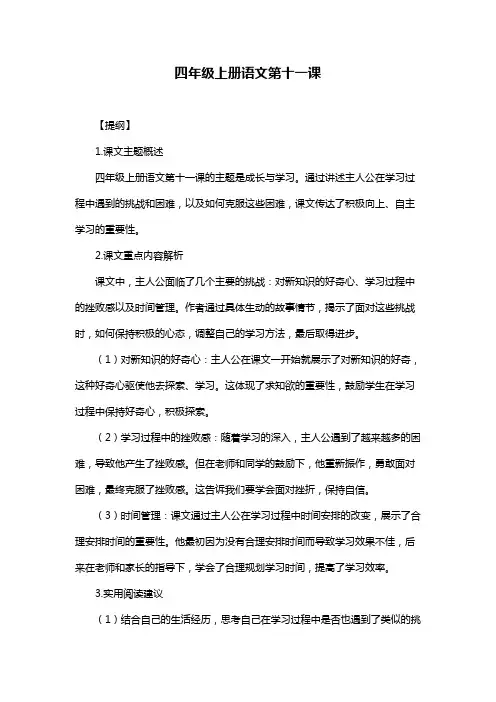 四年级上册语文第十一课

【提纲】

1.课文主题概述

四年级上册语文第十一课的主题是成长与学习。通过讲述主人公在学习过程中遇到的挑战和困难，以及如何克服这些困难，课文传达了积极向上、自主学习的重要性。

2.课文重点内容解析

课文中，主人公面临了几个主要的挑战：对新知识的好奇心、学习过程中的挫败感以及时间管理。作者通过具体生动的故事情节，揭示了面对这些挑战时，如何保持积极的心态，调整自己的学习方法，最后取得进步。

（1）对新知识的好奇心：主人公在课文一开始就展示了对新知识的好奇，这种好奇心驱使他去探索、学习。这体现了求知欲的重要性，鼓励学生在学习过程中保持好奇心，积极探索。

（2）学习过程中的挫败感：随着学习的深入，主人公遇到了越来越多的困难，导致他产生了挫败感。但在老师和同学的鼓励下，他重新振作，勇敢面对困难，最终克服了挫败感。这告诉我们要学会面对挫折，保持自信。

（3）时间管理：课文通过主人公在学习过程中时间安排的改变，展示了合理安排时间的重要性。他最初因为没有合理安排时间而导致学习效果不佳，后来在老师和家长的指导下，学会了合理规划学习时间，提高了学习效率。

3.实用阅读建议

（1）结合自己的生活经历，思考自己在学习过程中是否也遇到了类似的挑